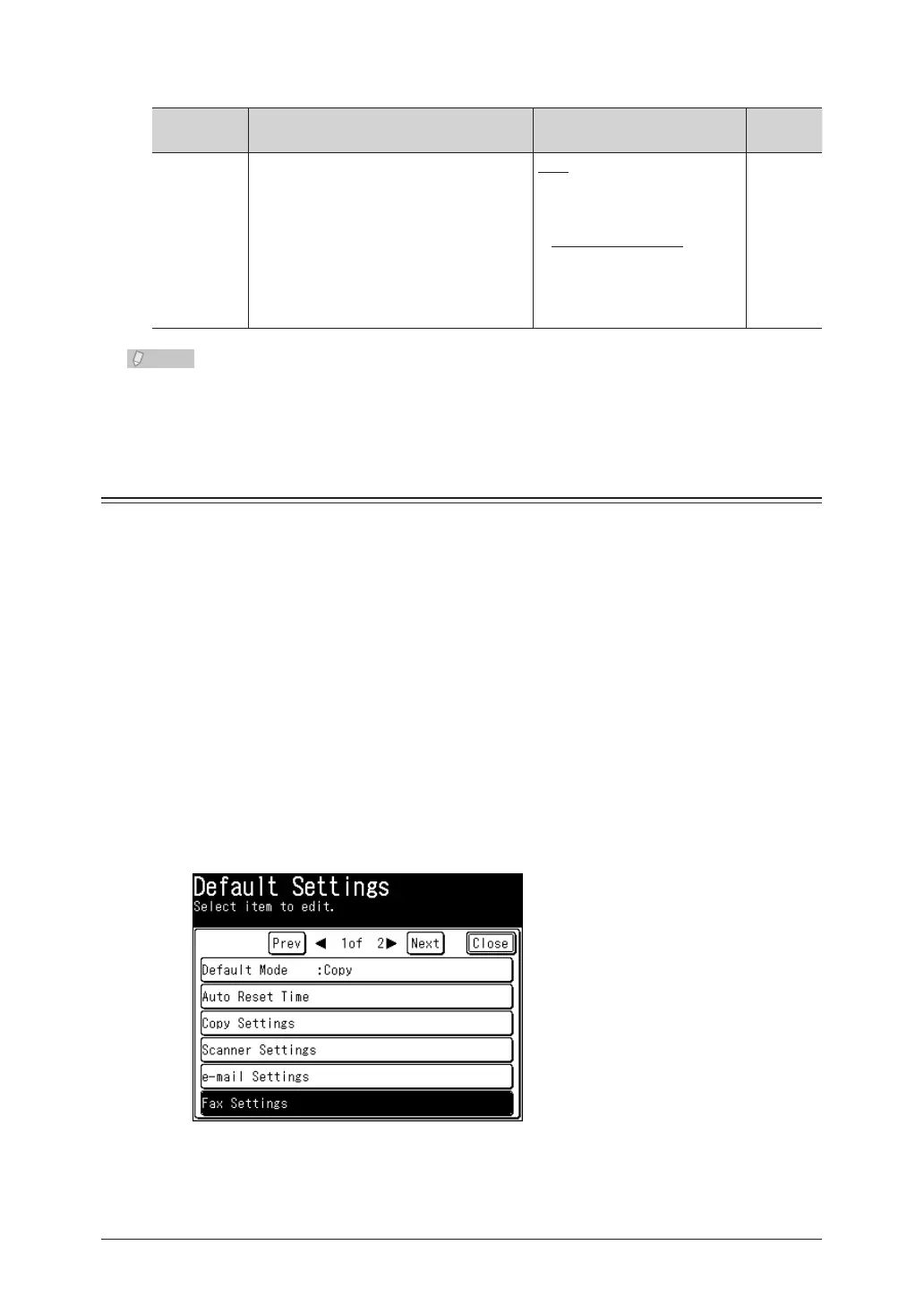 Default Settings
Select item to edit.

Prev ◀ 1of 2▶ Next Close

Default Mode :Copy

Auto Reset Time

Copy Settings

Scanner Settings

e-mail Settings

Fax Settings